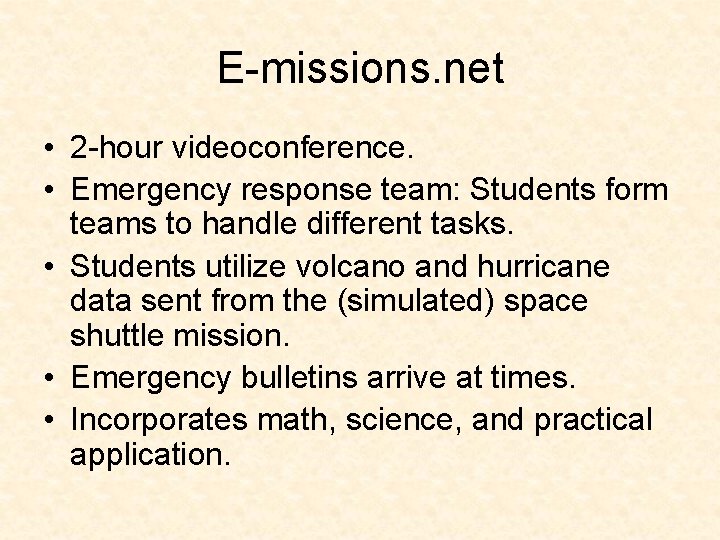 E-missions.net

• 2-hour videoconference.
• Emergency response team: Students form teams to handle different tasks.
• Students utilize volcano and hurricane data sent from the (simulated) space shuttle mission.
• Emergency bulletins arrive at times.
• Incorporates math, science, and practical application.